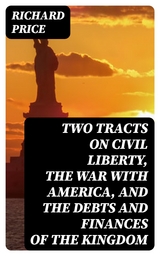 RICHARD PRICE

TWO TRACTS ON CIVIL LIBERTY, THE WAR WITH AMERICA, AND THE DEBTS AND FINANCES OF THE KINGDOM